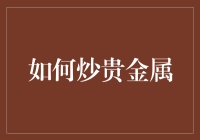 如何炒贵金属